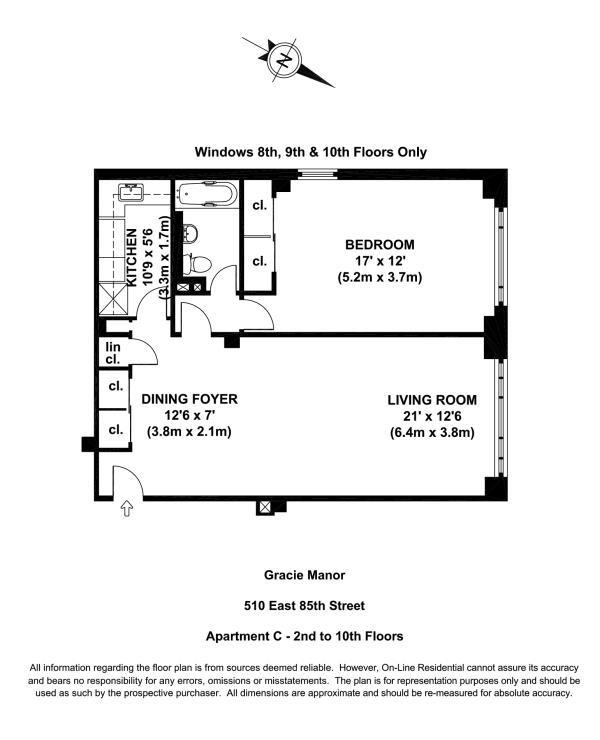 N

Windows 8th, 9th & 10th Floors Only

KITCHEN
10'9 x 5'6
(3.3m x 1.7m)

cl.

cl.

BEDROOM
17' x 12'
(5.2m x 3.7m)

lin
cl.

cl.

cl.

DINING FOYER
12'6 x 7'
(3.8m x 2.1m)

LIVING ROOM
21' x 12'6
(6.4m x 3.8m)

Gracie Manor

510 East 85th Street

Apartment C - 2nd to 10th Floors

All information regarding the floor plan is from sources deemed reliable. However, On-Line Residential cannot assure its accuracy and bears no responsibility for any errors, omissions or misstatements. The plan is for representation purposes only and should be used as such by the prospective purchaser. All dimensions are approximate and should be re-measured for absolute accuracy.